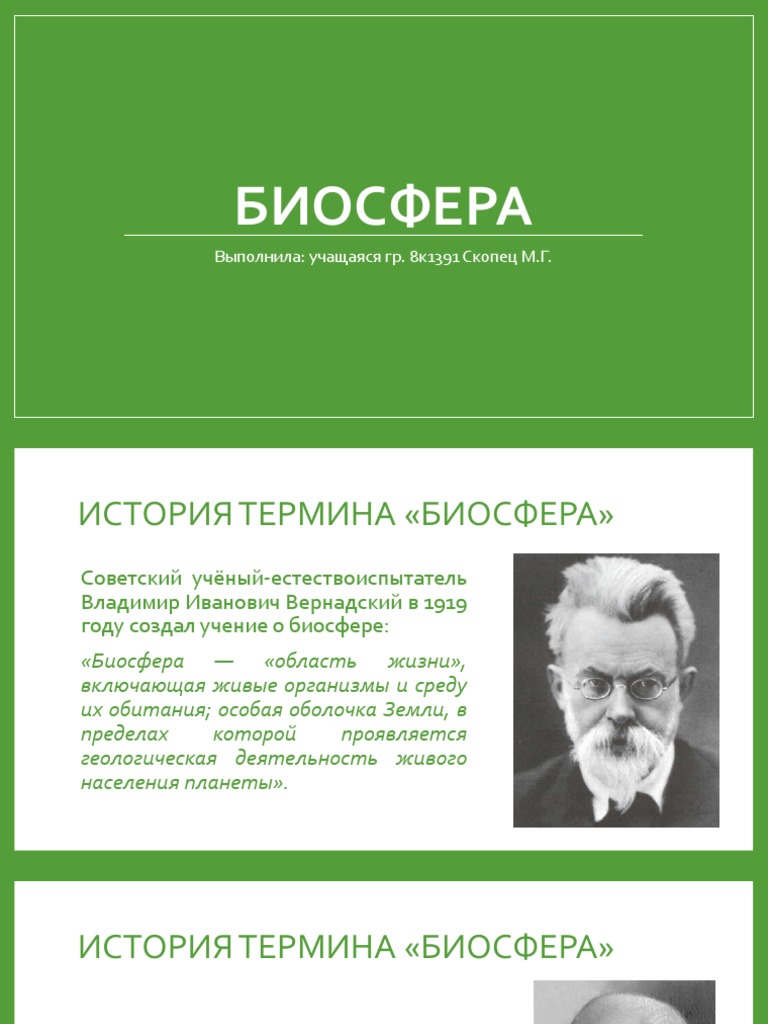 БИОСФЕРА

Выполнила: учащаяся гр. 8к1391 Скопец М.Г.

ИСТОРИЯ ТЕРМИНА «БИОСФЕРА»

Советский учёный-естествоиспытатель Владимир Иванович Вернадский в 1919 году создал учение о биосфере:

«Биосфера — «область жизни», включающая живые организмы и среду их обитания; особая оболочка Земли, в пределах которой проявляется геологическая деятельность живого населения планеты».

ИСТОРИЯ ТЕРМИНА «БИОСФЕРА»